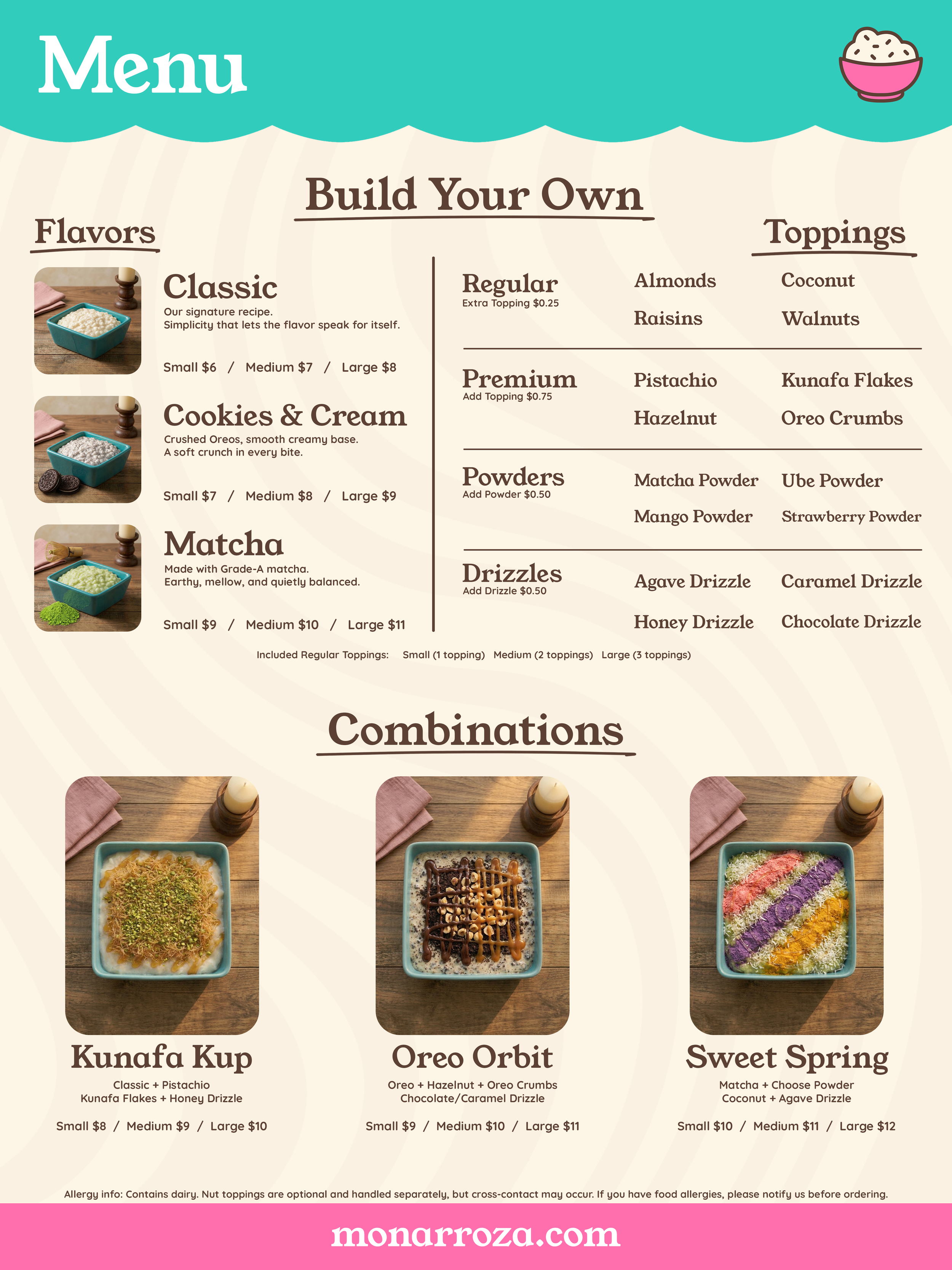 Menu

Build Your Own

Flavors

Classic
Our signature recipe.
Simplicity that lets the flavor speak for itself.

Small $6 / Medium $7 / Large $8

Cookies & Cream
Crushed Oreos, smooth creamy base.
A soft crunch in every bite.

Small $7 / Medium $8 / Large $9

Matcha
Made with Grade-A matcha.
Earthy, mellow, and quietly balanced.

Small $9 / Medium $10 / Large $11

Toppings

Regular
Extra Topping $0.25
Almonds
Coconut
Raisins
Walnuts

Premium
Add Topping $0.75
Pistachio
Kunafa Flakes
Hazelnut
Oreo Crumbs

Powders
Add Powder $0.50
Matcha Powder
Ube Powder
Mango Powder
Strawberry Powder

Drizzles
Add Drizzle $0.50
Agave Drizzle
Caramel Drizzle
Honey Drizzle
Chocolate Drizzle

Included Regular Toppings: Small (1 topping) Medium (2 toppings) Large (3 toppings)

Combinations

Kunafa Kup
Classic + Pistachio
Kunafa Flakes + Honey Drizzle
Small $8 / Medium $9 / Large $10

Oreo Orbit
Oreo + Hazelnut + Oreo Crumbs
Chocolate/Caramel Drizzle
Small $9 / Medium $10 / Large $11

Sweet Spring
Matcha + Choose Powder
Coconut + Agave Drizzle
Small $10 / Medium $11 / Large $12

Allergy info: Contains dairy. Nut toppings are optional and handled separately, but cross-contact may occur. If you have food allergies, please notify us before ordering.

monarroza.com